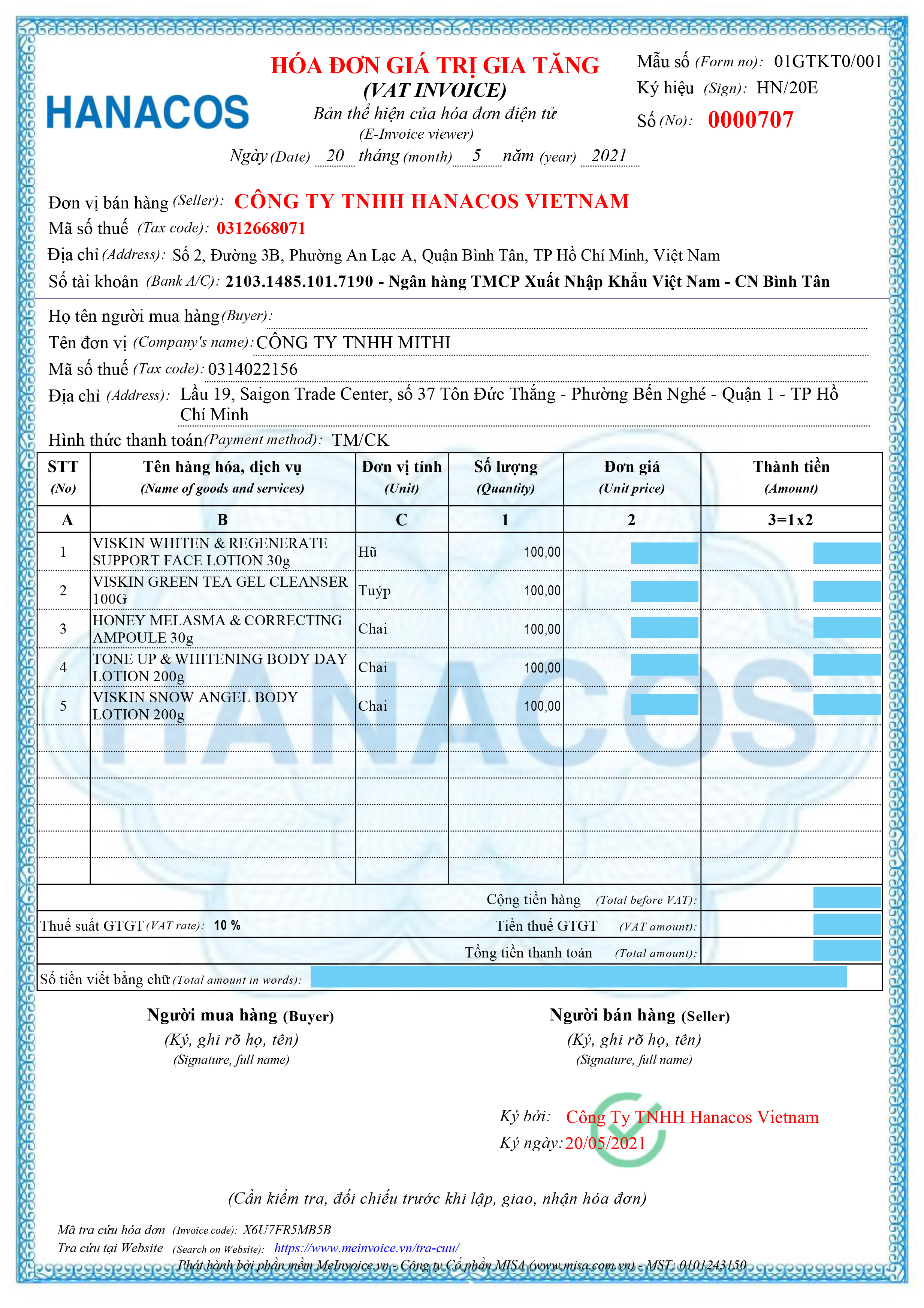 HANACOS

HÓA ĐƠN GIÁ TRỊ GIA TĂNG
(VAT INVOICE)
Bản thể hiện của hóa đơn điện tử
(E-Invoice viewer)
Ngày (Date) 20 tháng (month) 5 năm (year) 2021

Mẫu số (Form no): 01GTKT0/001
Ký hiệu (Sign): HN/20E
Số (No): 0000707

Đơn vị bán hàng (Seller): CÔNG TY TNHH HANACOS VIETNAM
Mã số thuế (Tax code): 0312668071
Địa chỉ (Address): Số 2, Đường 3B, Phường An Lạc A, Quận Bình Tân, TP Hồ Chí Minh, Việt Nam
Số tài khoản (Bank A/C): 2103.1485.101.7190 - Ngân hàng TMCP Xuất Nhập Khẩu Việt Nam - CN Bình Tân

Họ tên người mua hàng (Buyer):
Tên đơn vị (Company's name): CÔNG TY TNHH MITHI
Mã số thuế (Tax code): 0314022156
Địa chỉ (Address): Lầu 19, Saigon Trade Center, số 37 Tôn Đức Thắng - Phường Bến Nghé - Quận 1 - TP Hồ Chí Minh
Hình thức thanh toán (Payment method): TM/CK

| STT (No) | Tên hàng hóa, dịch vụ (Name of goods and services) | Đơn vị tính (Unit) | Số lượng (Quantity) | Đơn giá (Unit price) | Thành tiền (Amount) |
|---|---|---|---|---|---|
| A | B | C | 1 | 2 | 3=1x2 |
| 1 | VISKIN WHITEN & REGENERATE SUPPORT FACE LOTION 30g | Hũ | 100,00 | | |
| 2 | VISKIN GREEN TEA GEL CLEANSER 100G | Tuýp | 100,00 | | |
| 3 | HONEY MELASMA & CORRECTING AMPOULE 30g | Chai | 100,00 | | |
| 4 | TONE UP & WHITENING BODY DAY LOTION 200g | Chai | 100,00 | | |
| 5 | VISKIN SNOW ANGEL BODY LOTION 200g | Chai | 100,00 | | |

Cộng tiền hàng (Total before VAT):
Thuế suất GTGT (VAT rate): 10 % Tiền thuế GTGT (VAT amount):
Tổng tiền thanh toán (Total amount):
Số tiền viết bằng chữ (Total amount in words):

Người mua hàng (Buyer)
(Ký, ghi rõ họ, tên)
(Signature, full name)

Người bán hàng (Seller)
(Ký, ghi rõ họ, tên)
(Signature, full name)

Ký bởi: Công Ty TNHH Hanacos Vietnam
Ký ngày: 20/05/2021

(Cần kiểm tra, đối chiếu trước khi lập, giao, nhận hóa đơn)

Mã tra cứu hóa đơn (Invoice code): X6U7FR5MB5B
Tra cứu tại Website (Search on Website): https://www.meinvoice.vn/tra-cuu/
Phát hành bởi phần mềm MeInvoice.vn - Công ty Cổ phần MISA (www.misa.com.vn) - MST: 0101243150